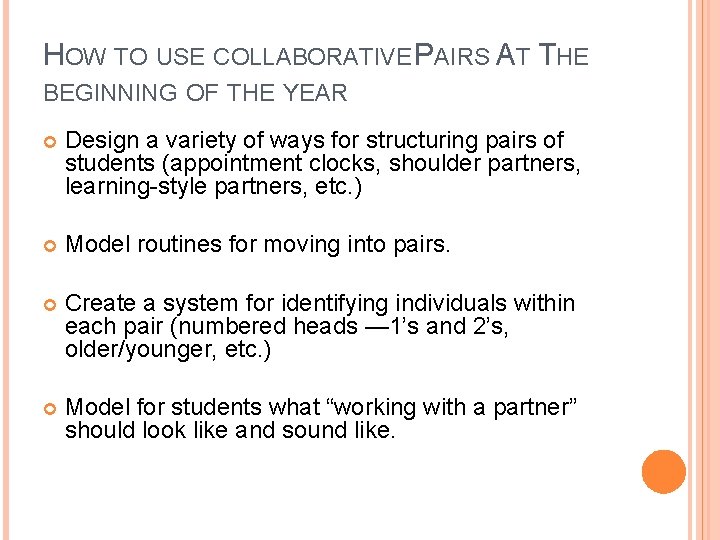 HOW TO USE COLLABORATIVEPAIRS AT THE BEGINNING OF THE YEAR

• Design a variety of ways for structuring pairs of students (appointment clocks, shoulder partners, learning-style partners, etc.)

• Model routines for moving into pairs.

• Create a system for identifying individuals within each pair (numbered heads —1's and 2's, older/younger, etc.)

• Model for students what "working with a partner" should look like and sound like.